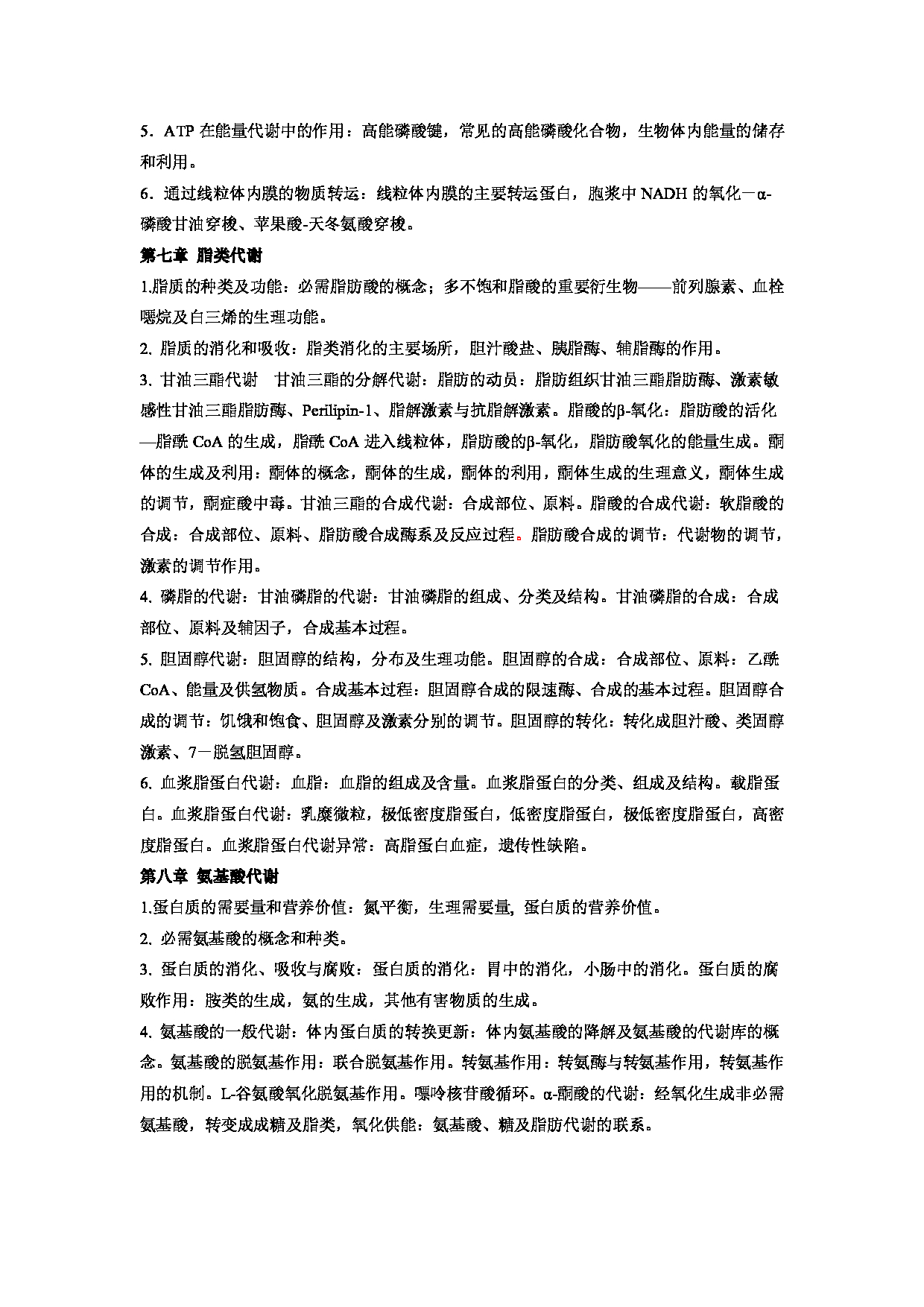 5．ATP 在能量代谢中的作用：高能磷酸键，常见的高能磷酸化合物，生物体内能量的储存和利用。

6．通过线粒体内膜的物质转运：线粒体内膜的主要转运蛋白，胞浆中 NADH 的氧化－α-磷酸甘油穿梭、苹果酸-天冬氨酸穿梭。

第七章 脂类代谢

1.脂质的种类及功能：必需脂肪酸的概念；多不饱和脂酸的重要衍生物——前列腺素、血栓噁烷及白三烯的生理功能。

2. 脂质的消化和吸收：脂类消化的主要场所，胆汁酸盐、胰脂酶、辅脂酶的作用。

3. 甘油三酯代谢 甘油三酯的分解代谢：脂肪的动员：脂肪组织甘油三酯脂肪酶、激素敏感性甘油三酯脂肪酶、Perilipin-1、脂解激素与抗脂解激素。脂酸的β-氧化：脂肪酸的活化—脂酰 CoA 的生成，脂酰 CoA 进入线粒体，脂肪酸的β-氧化，脂肪酸氧化的能量生成。酮体的生成及利用：酮体的概念，酮体的生成，酮体的利用，酮体生成的生理意义，酮体生成的调节，酮症酸中毒。甘油三酯的合成代谢：合成部位、原料。脂酸的合成代谢：软脂酸的合成：合成部位、原料、脂肪酸合成酶系及反应过程。脂肪酸合成的调节：代谢物的调节，激素的调节作用。

4. 磷脂的代谢：甘油磷脂的代谢：甘油磷脂的组成、分类及结构。甘油磷脂的合成：合成部位、原料及辅因子，合成基本过程。

5. 胆固醇代谢：胆固醇的结构，分布及生理功能。胆固醇的合成：合成部位、原料：乙酰 CoA、能量及供氢物质。合成基本过程：胆固醇合成的限速酶、合成的基本过程。胆固醇合成的调节：饥饿和饱食、胆固醇及激素分别的调节。胆固醇的转化：转化成胆汁酸、类固醇激素、7－脱氢胆固醇。

6. 血浆脂蛋白代谢：血脂：血脂的组成及含量。血浆脂蛋白的分类、组成及结构。载脂蛋白。血浆脂蛋白代谢：乳糜微粒，极低密度脂蛋白，低密度脂蛋白，极低密度脂蛋白，高密度脂蛋白。血浆脂蛋白代谢异常：高脂蛋白血症，遗传性缺陷。

第八章 氨基酸代谢

1.蛋白质的需要量和营养价值：氮平衡，生理需要量, 蛋白质的营养价值。

2. 必需氨基酸的概念和种类。

3. 蛋白质的消化、吸收与腐败：蛋白质的消化：胃中的消化，小肠中的消化。蛋白质的腐败作用：胺类的生成，氨的生成，其他有害物质的生成。

4. 氨基酸的一般代谢：体内蛋白质的转换更新：体内氨基酸的降解及氨基酸的代谢库的概念。氨基酸的脱氨基作用：联合脱氨基作用。转氨基作用：转氨酶与转氨基作用，转氨基作用的机制。L-谷氨酸氧化脱氨基作用。嘌呤核苷酸循环。α-酮酸的代谢：经氧化生成非必需氨基酸，转变成成糖及脂类，氧化供能：氨基酸、糖及脂肪代谢的联系。